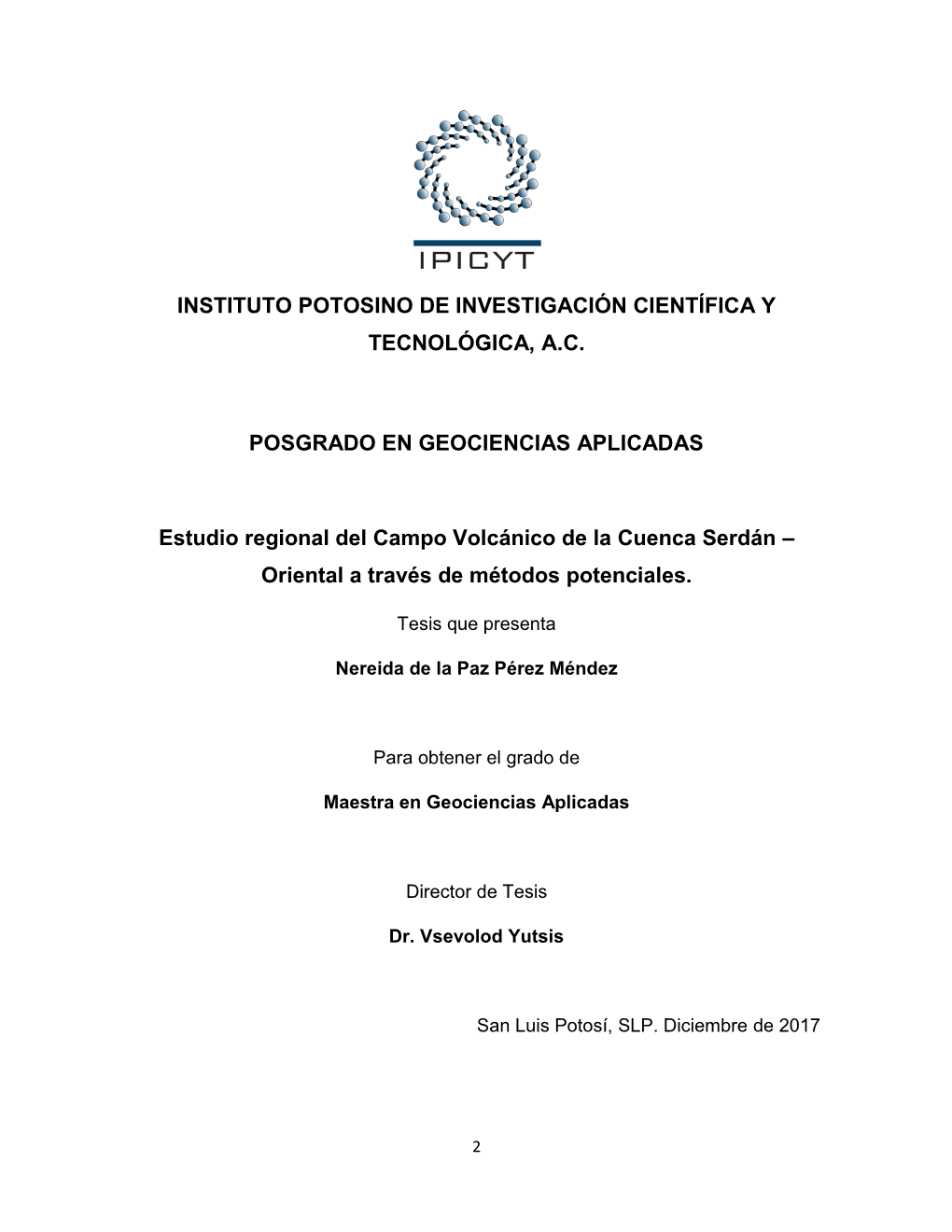 IPICYT

INSTITUTO POTOSINO DE INVESTIGACIÓN CIENTÍFICA Y TECNOLÓGICA, A.C.

POSGRADO EN GEOCIENCIAS APLICADAS

Estudio regional del Campo Volcánico de la Cuenca Serdán – Oriental a través de métodos potenciales.

Tesis que presenta

Nereida de la Paz Pérez Méndez

Para obtener el grado de

Maestra en Geociencias Aplicadas

Director de Tesis

Dr. Vsevolod Yutsis

San Luis Potosí, SLP. Diciembre de 2017

2